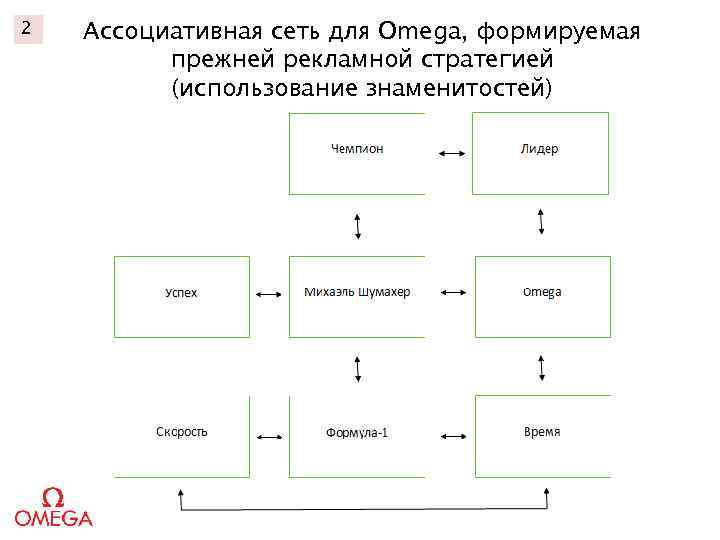 2

Ассоциативная сеть для Omega, формируемая прежней рекламной стратегией (использование знаменитостей)

Чемпион

Лидер

Успех

Михаэль Шумахер

Omega

Скорость

Формула-1

Время

Ω
OMEGA